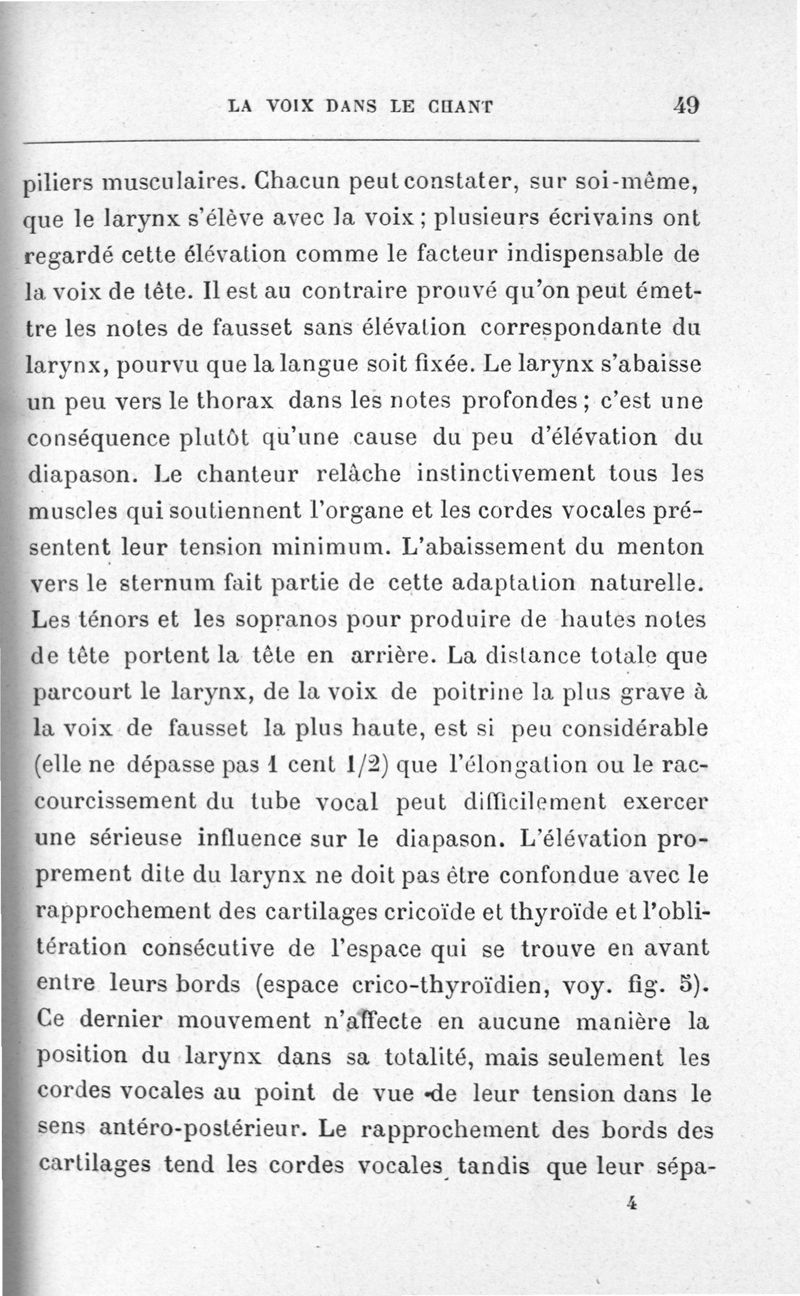 LA VOIX DANS LE CHANT 49

piliers musculaires. Chacun peut constater, sur soi-même, que le larynx s'élève avec la voix ; plusieurs écrivains ont regardé cette élévation comme le facteur indispensable de la voix de tête. Il est au contraire prouvé qu'on peut émettre les notes de fausset sans élévation correspondante du larynx, pourvu que la langue soit fixée. Le larynx s'abaisse un peu vers le thorax dans les notes profondes ; c'est une conséquence plutôt qu'une cause du peu d'élévation du diapason. Le chanteur relâche instinctivement tous les muscles qui soutiennent l'organe et les cordes vocales présentent leur tension minimum. L'abaissement du menton vers le sternum fait partie de cette adaptation naturelle. Les ténors et les sopranos pour produire de hautes notes de tête portent la tête en arrière. La distance totale que parcourt le larynx, de la voix de poitrine la plus grave à la voix de fausset la plus haute, est si peu considérable (elle ne dépasse pas 1 cent 1/2) que l'élongation ou le raccourcissement du tube vocal peut difficilement exercer une sérieuse influence sur le diapason. L'élévation proprement dite du larynx ne doit pas être confondue avec le rapprochement des cartilages cricoïde et thyroïde et l'oblitération consécutive de l'espace qui se trouve en avant entre leurs bords (espace crico-thyroïdien, voy. fig. 5). Ce dernier mouvement n'affecte en aucune manière la position du larynx dans sa totalité, mais seulement les cordes vocales au point de vue de leur tension dans le sens antéro-postérieur. Le rapprochement des bords des cartilages tend les cordes vocales tandis que leur sépa-

4